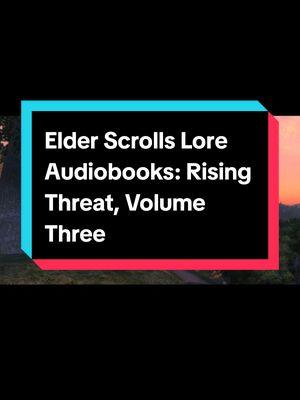 Elder Scrolls Lore Audiobooks: Rising Threat, Volume Three